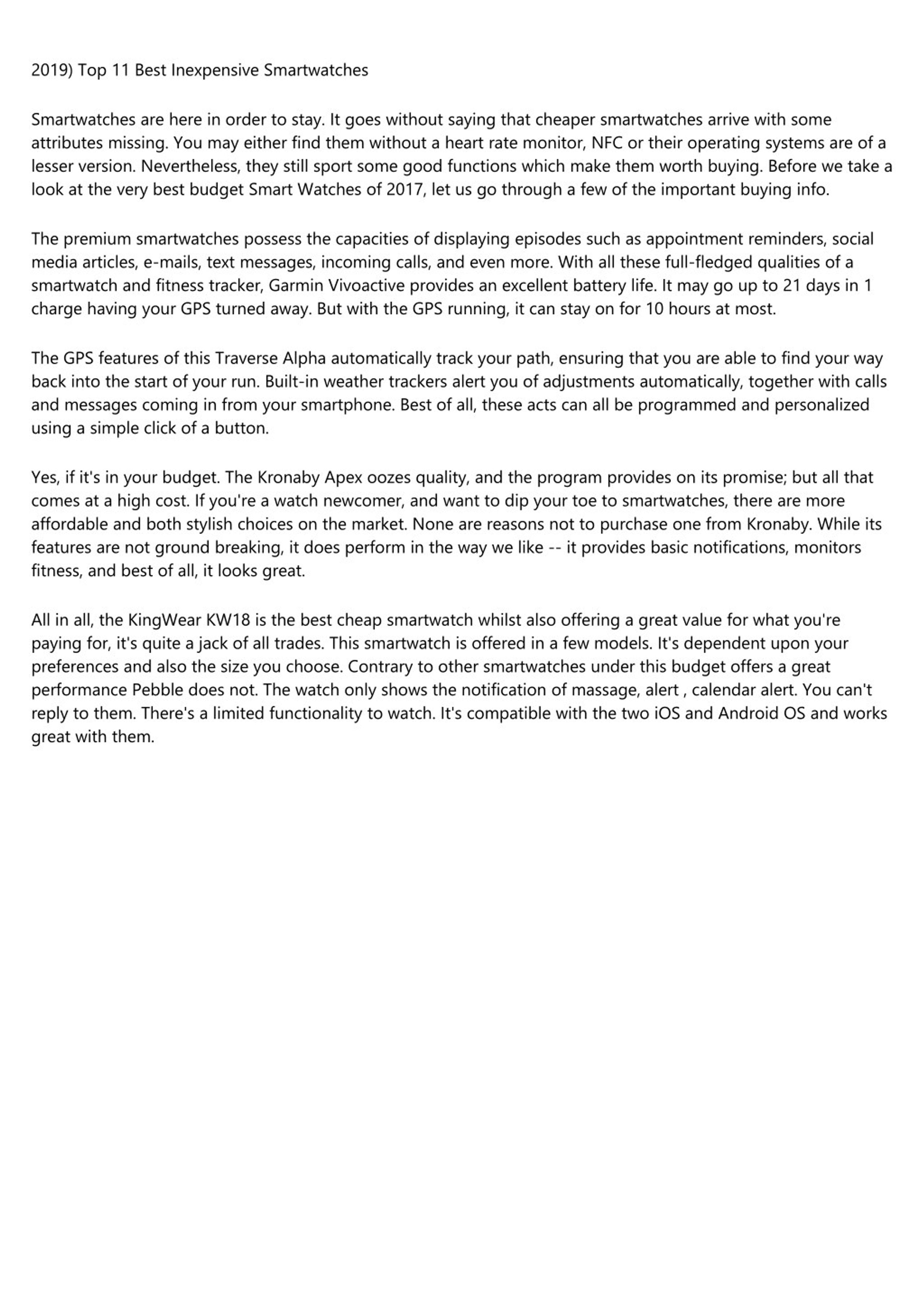 2019) Top 11 Best Inexpensive Smartwatches

Smartwatches are here in order to stay. It goes without saying that cheaper smartwatches arrive with some attributes missing. You may either find them without a heart rate monitor, NFC or their operating systems are of a lesser version. Nevertheless, they still sport some good functions which make them worth buying. Before we take a look at the very best budget Smart Watches of 2017, let us go through a few of the important buying info.

The premium smartwatches possess the capacities of displaying episodes such as appointment reminders, social media articles, e-mails, text messages, incoming calls, and even more. With all these full-fledged qualities of a smartwatch and fitness tracker, Garmin Vivoactive provides an excellent battery life. It may go up to 21 days in 1 charge having your GPS turned away. But with the GPS running, it can stay on for 10 hours at most.

The GPS features of this Traverse Alpha automatically track your path, ensuring that you are able to find your way back into the start of your run. Built-in weather trackers alert you of adjustments automatically, together with calls and messages coming in from your smartphone. Best of all, these acts can all be programmed and personalized using a simple click of a button.

Yes, if it's in your budget. The Kronaby Apex oozes quality, and the program provides on its promise; but all that comes at a high cost. If you're a watch newcomer, and want to dip your toe to smartwatches, there are more affordable and both stylish choices on the market. None are reasons not to purchase one from Kronaby. While its features are not ground breaking, it does perform in the way we like -- it provides basic notifications, monitors fitness, and best of all, it looks great.

All in all, the KingWear KW18 is the best cheap smartwatch whilst also offering a great value for what you're paying for, it's quite a jack of all trades. This smartwatch is offered in a few models. It's dependent upon your preferences and also the size you choose. Contrary to other smartwatches under this budget offers a great performance Pebble does not. The watch only shows the notification of massage, alert , calendar alert. You can't reply to them. There's a limited functionality to watch. It's compatible with the two iOS and Android OS and works great with them.